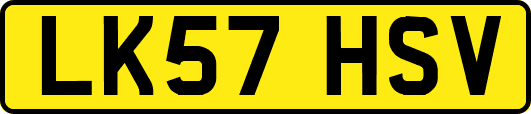 LK57 HSV